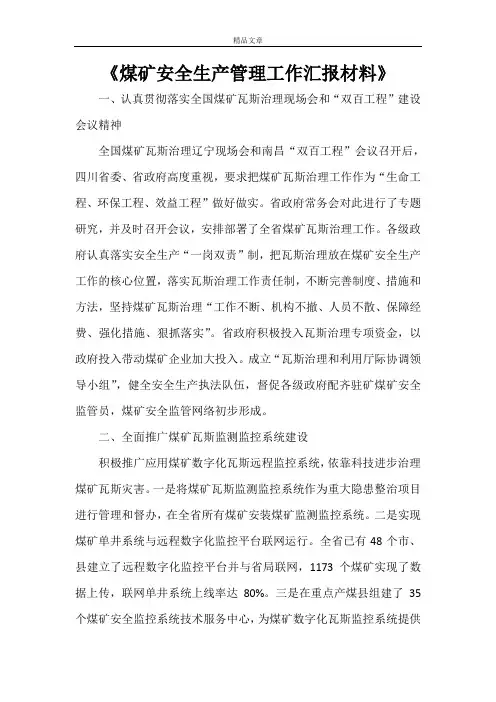 精品文章

《煤矿安全生产管理工作汇报材料》

一、认真贯彻落实全国煤矿瓦斯治理现场会和“双百工程”建设会议精神

全国煤矿瓦斯治理辽宁现场会和南昌“双百工程”会议召开后，四川省委、省政府高度重视，要求把煤矿瓦斯治理工作作为“生命工程、环保工程、效益工程”做好做实。省政府常务会对此进行了专题研究，并及时召开会议，安排部署了全省煤矿瓦斯治理工作。各级政府认真落实安全生产“一岗双责”制，把瓦斯治理放在煤矿安全生产工作的核心位置，落实瓦斯治理工作责任制，不断完善制度、措施和方法，坚持煤矿瓦斯治理“工作不断、机构不撤、人员不散、保障经费、强化措施、狠抓落实”。省政府积极投入瓦斯治理专项资金，以政府投入带动煤矿企业加大投入。成立“瓦斯治理和利用厅际协调领导小组”，健全安全生产执法队伍，督促各级政府配齐驻矿煤矿安全监管员，煤矿安全监管网络初步形成。

二、全面推广煤矿瓦斯监测监控系统建设

积极推广应用煤矿数字化瓦斯远程监控系统，依靠科技进步治理煤矿瓦斯灾害。一是将煤矿瓦斯监测监控系统作为重大隐患整治项目进行管理和督办，在全省所有煤矿安装煤矿监测监控系统。二是实现煤矿单井系统与远程数字化监控平台联网运行。全省已有 48 个市、县建立了远程数字化监控平台并与省局联网，1173 个煤矿实现了数据上传，联网单井系统上线率达 80%。三是在重点产煤县组建了 35 个煤矿安全监控系统技术服务中心，为煤矿数字化瓦斯监控系统提供